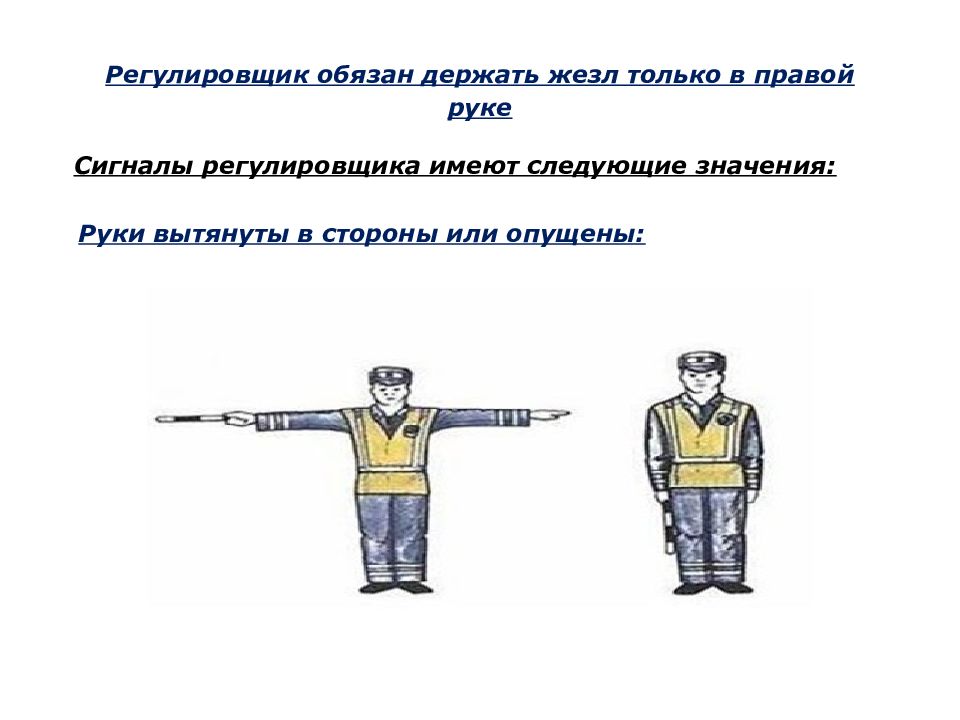 Регулировщик обязан держать жезл только в правой руке

Сигналы регулировщика имеют следующие значения:

Руки вытянуты в стороны или опущены: